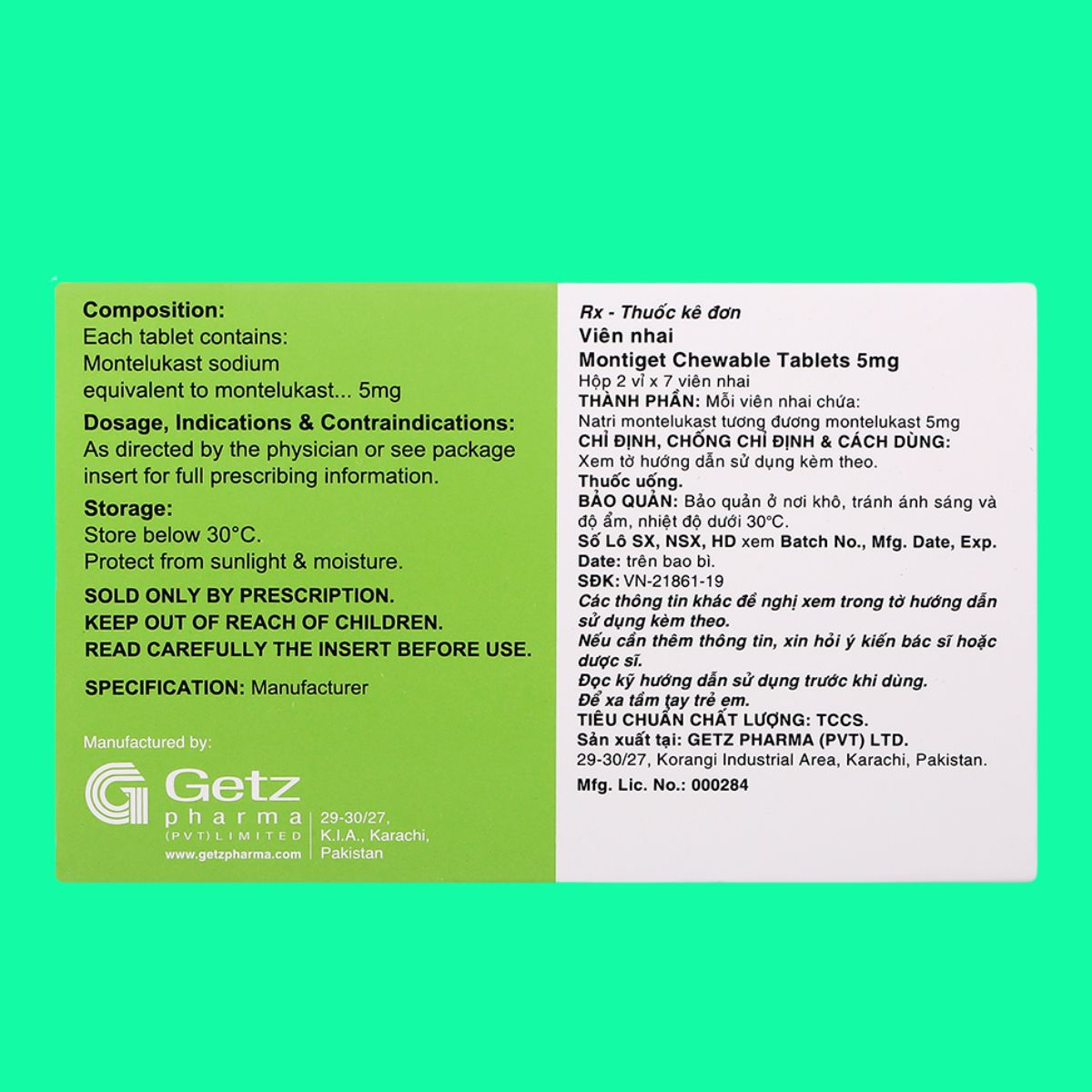 Composition:
Each tablet contains:
Montelukast sodium
equivalent to montelukast... 5mg

Dosage, Indications & Contraindications:
As directed by the physician or see package insert for full prescribing information.

Storage:
Store below 30°C.
Protect from sunlight & moisture.

SOLD ONLY BY PRESCRIPTION.
KEEP OUT OF REACH OF CHILDREN.
READ CAREFULLY THE INSERT BEFORE USE.

SPECIFICATION: Manufacturer

Manufactured by:
Getz pharma (PVT) LIMITED
www.getzpharma.com
29-30/27, K.I.A., Karachi, Pakistan

Rx - Thuốc kê đơn
Viên nhai
Montiget Chewable Tablets 5mg
Hộp 2 vỉ x 7 viên nhai
THÀNH PHẦN: Mỗi viên nhai chứa:
Natri montelukast tương đương montelukast 5mg
CHỈ ĐỊNH, CHỐNG CHỈ ĐỊNH & CÁCH DÙNG:
Xem tờ hướng dẫn sử dụng kèm theo.
Thuốc uống.
BẢO QUẢN: Bảo quản ở nơi khô, tránh ánh sáng và độ ẩm, nhiệt độ dưới 30°C.
Số Lô SX, NSX, HD xem Batch No., Mfg. Date, Exp. Date: trên bao bì.
SĐK: VN-21861-19
Các thông tin khác đề nghị xem trong tờ hướng dẫn sử dụng kèm theo.
Nếu cần thêm thông tin, xin hỏi ý kiến bác sĩ hoặc dược sĩ.
Đọc kỹ hướng dẫn sử dụng trước khi dùng.
Để xa tầm tay trẻ em.
TIÊU CHUẨN CHẤT LƯỢNG: TCCS.
Sản xuất tại: GETZ PHARMA (PVT) LTD.
29-30/27, Korangi Industrial Area, Karachi, Pakistan.
Mfg. Lic. No.: 000284